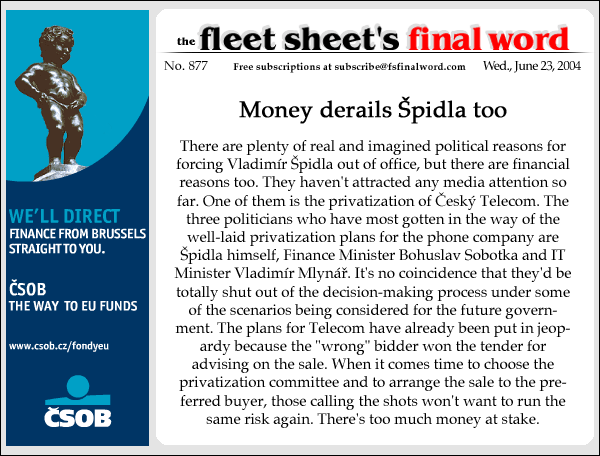 WE'LL DIRECT
FINANCE FROM BRUSSELS STRAIGHT TO YOU.

ČSOB
THE WAY TO EU FUNDS

www.csob.cz/fondyeu

ČSOB

the fleet sheet's final word

No. 877 Free subscriptions at subscribe@fsfinalword.com Wed., June 23, 2004

Money derails Špidla too

There are plenty of real and imagined political reasons for forcing Vladimír Špidla out of office, but there are financial reasons too. They haven't attracted any media attention so far. One of them is the privatization of Český Telecom. The three politicians who have most gotten in the way of the well-laid privatization plans for the phone company are Špidla himself, Finance Minister Bohuslav Sobotka and IT Minister Vladimír Mlynář. It's no coincidence that they'd be totally shut out of the decision-making process under some of the scenarios being considered for the future government. The plans for Telecom have already been put in jeopardy because the "wrong" bidder won the tender for advising on the sale. When it comes time to choose the privatization committee and to arrange the sale to the preferred buyer, those calling the shots won't want to run the same risk again. There's too much money at stake.